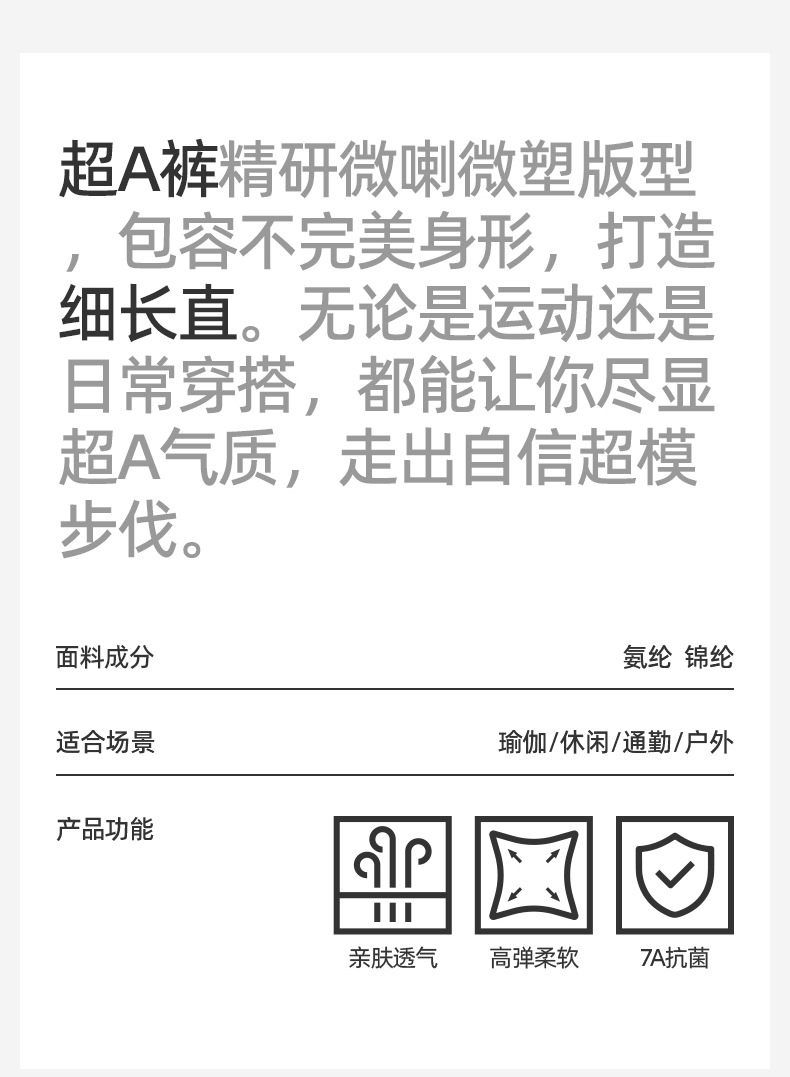 超A裤精研微喇微塑版型，包容不完美身形，打造细长直。无论是运动还是日常穿搭，都能让你尽显超A气质，走出自信超模步伐。

面料成分 氨纶 锦纶

适合场景 瑜伽/休闲/通勤/户外

产品功能

亲肤透气

高弹柔软

7A抗菌